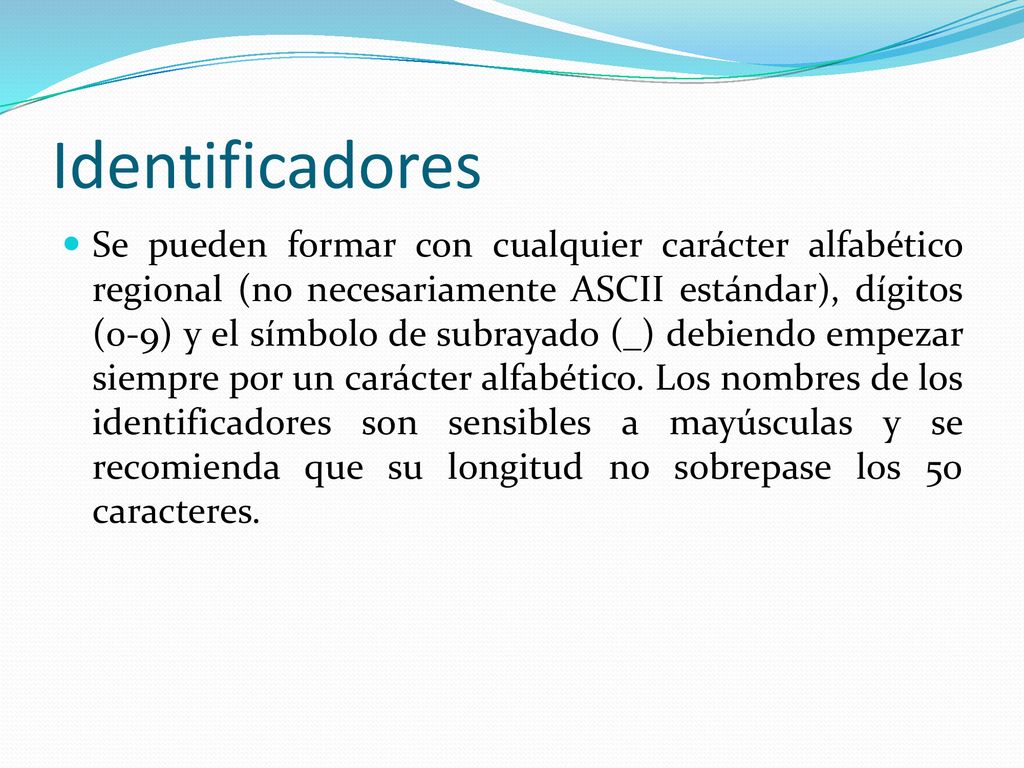 Identificadores

Se pueden formar con cualquier carácter alfabético regional (no necesariamente ASCII estándar), dígitos (0-9) y el símbolo de subrayado (_) debiendo empezar siempre por un carácter alfabético. Los nombres de los identificadores son sensibles a mayúsculas y se recomienda que su longitud no sobrepase los 50 caracteres.